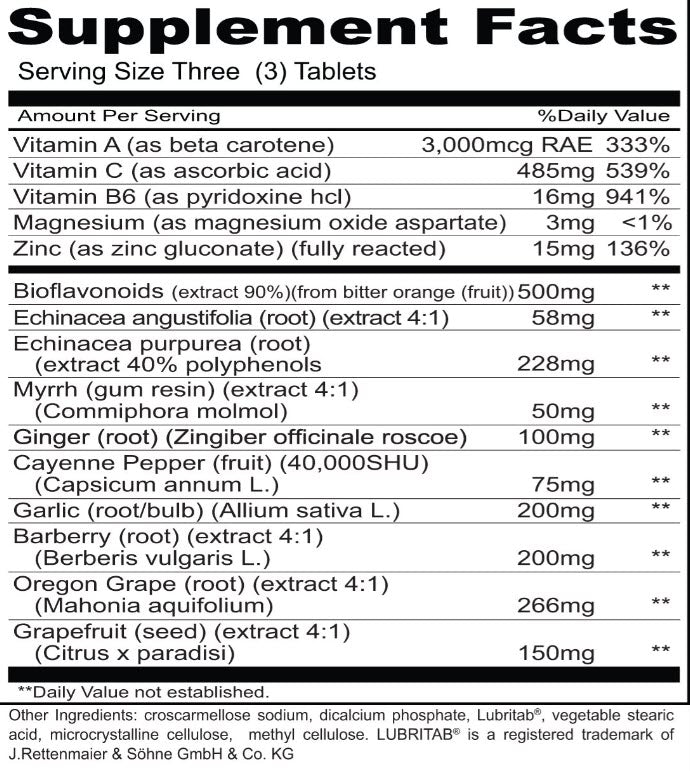 Supplement Facts

Serving Size Three (3) Tablets

| Amount Per Serving | | %Daily Value |
|---|---|---|
| Vitamin A (as beta carotene) | 3,000mcg RAE | 333% |
| Vitamin C (as ascorbic acid) | 485mg | 539% |
| Vitamin B6 (as pyridoxine hcl) | 16mg | 941% |
| Magnesium (as magnesium oxide aspartate) | 3mg | <1% |
| Zinc (as zinc gluconate) (fully reacted) | 15mg | 136% |
| Bioflavonoids (extract 90%)(from bitter orange (fruit)) | 500mg | ** |
| Echinacea angustifolia (root) (extract 4:1) | 58mg | ** |
| Echinacea purpurea (root) (extract 40% polyphenols | 228mg | ** |
| Myrrh (gum resin) (extract 4:1) (Commiphora molmol) | 50mg | ** |
| Ginger (root) (Zingiber officinale roscoe) | 100mg | ** |
| Cayenne Pepper (fruit) (40,000SHU) (Capsicum annum L.) | 75mg | ** |
| Garlic (root/bulb) (Allium sativa L.) | 200mg | ** |
| Barberry (root) (extract 4:1) (Berberis vulgaris L.) | 200mg | ** |
| Oregon Grape (root) (extract 4:1) (Mahonia aquifolium) | 266mg | ** |
| Grapefruit (seed) (extract 4:1) (Citrus x paradisi) | 150mg | ** |

**Daily Value not established.

Other Ingredients: croscarmellose sodium, dicalcium phosphate, Lubritab®, vegetable stearic acid, microcrystalline cellulose, methyl cellulose. LUBRITAB® is a registered trademark of J.Rettenmaier & Söhne GmbH & Co. KG